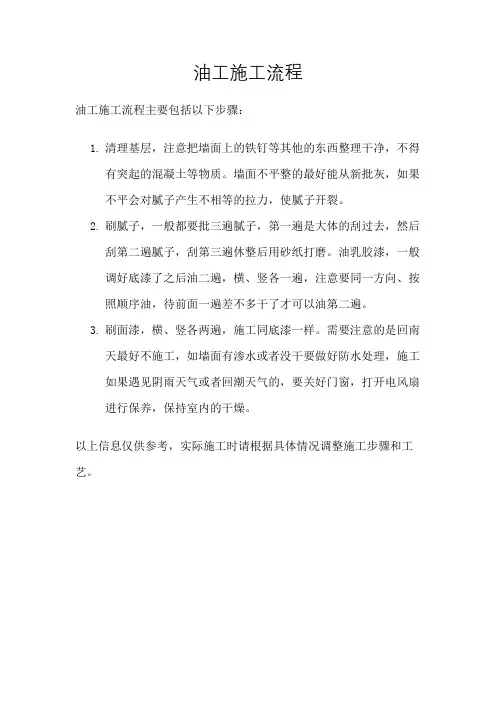 油工施工流程

油工施工流程主要包括以下步骤：

1. 清理基层，注意把墙面上的铁钉等其他的东西整理干净，不得有突起的混凝土等物质。墙面不平整的最好能从新批灰，如果不平会对腻子产生不相等的拉力，使腻子开裂。

2. 刷腻子，一般都要批三遍腻子，第一遍是大体的刮过去，然后刮第二遍腻子，刮第三遍休整后用砂纸打磨。油乳胶漆，一般调好底漆了之后油二遍，横、竖各一遍，注意要同一方向、按照顺序油，待前面一遍差不多干了才可以油第二遍。

3. 刷面漆，横、竖各两遍，施工同底漆一样。需要注意的是回南天最好不施工，如墙面有渗水或者没干要做好防水处理，施工如果遇见阴雨天气或者回潮天气的，要关好门窗，打开电风扇进行保养，保持室内的干燥。

以上信息仅供参考，实际施工时请根据具体情况调整施工步骤和工艺。